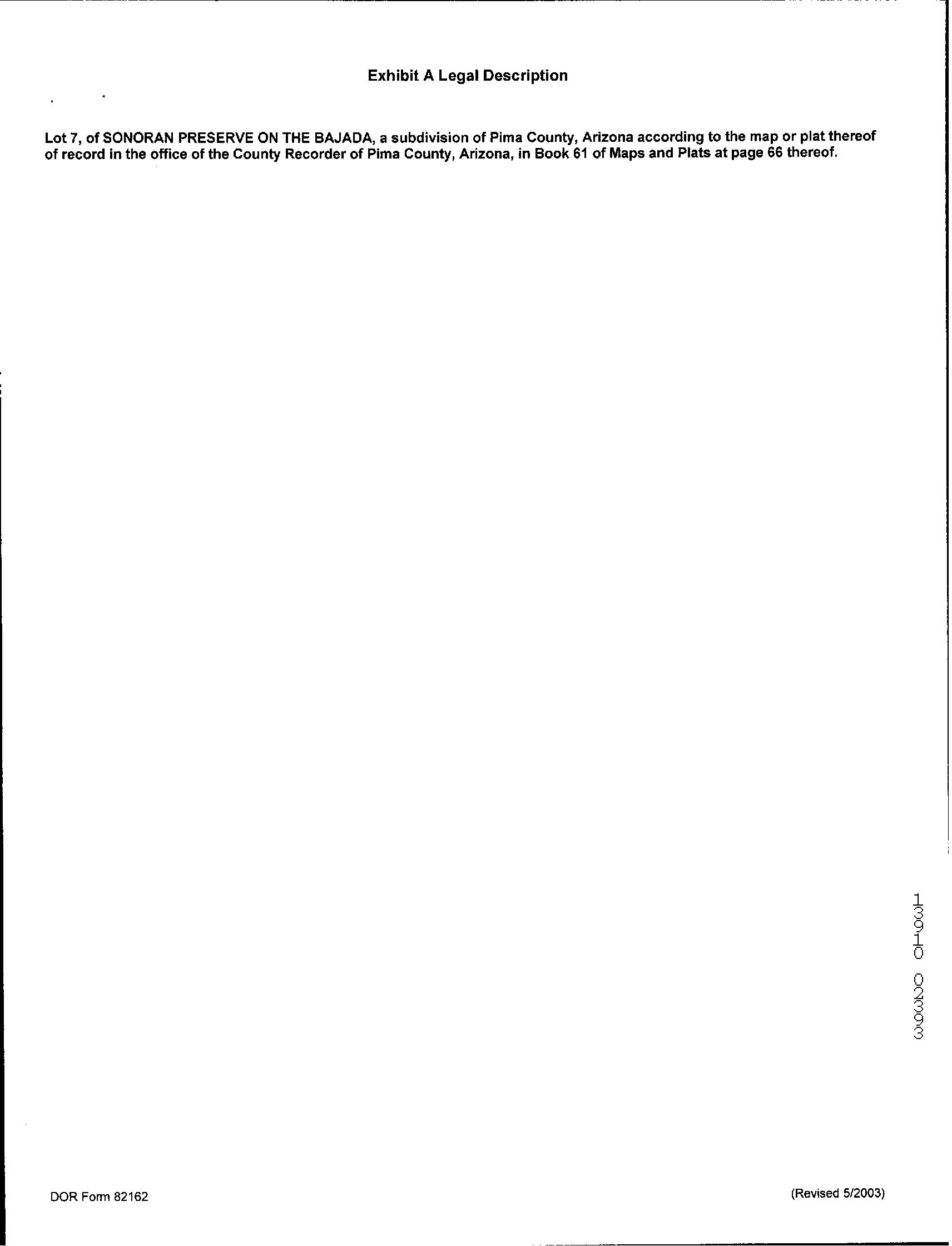 Exhibit A Legal Description

Lot 7, of SONORAN PRESERVE ON THE BAJADA, a subdivision of Pima County, Arizona according to the map or plat thereof of record in the office of the County Recorder of Pima County, Arizona, in Book 61 of Maps and Plats at page 66 thereof.

13910 02393

DOR Form 82162

(Revised 5/2003)